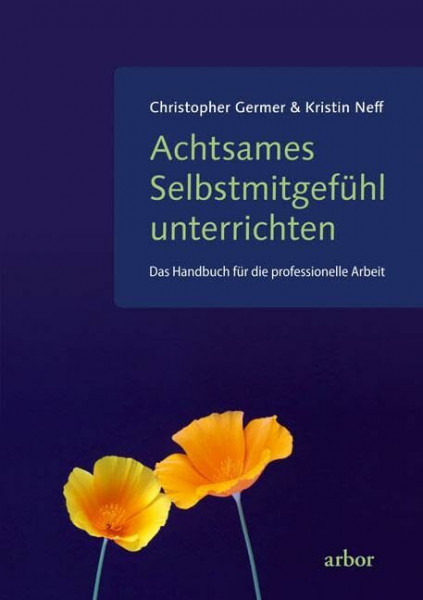 Christopher Germer & Kristin Neff

Achtsames Selbstmitgefühl unterrichten

Das Handbuch für die professionelle Arbeit

arbor